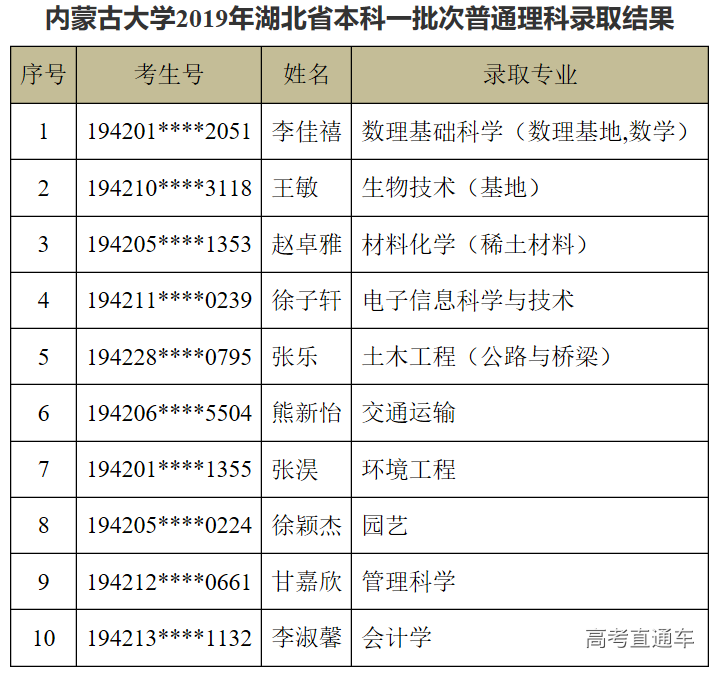 内蒙古大学2019年湖北省本科一批次普通理科录取结果

| 序号 | 考生号 | 姓名 | 录取专业 |
|---|---|---|---|
| 1 | 194201****2051 | 李佳禧 | 数理基础科学（数理基地,数学） |
| 2 | 194210****3118 | 王敏 | 生物技术（基地） |
| 3 | 194205****1353 | 赵卓雅 | 材料化学（稀土材料） |
| 4 | 194211****0239 | 徐子轩 | 电子信息科学与技术 |
| 5 | 194228****0795 | 张乐 | 土木工程（公路与桥梁） |
| 6 | 194206****5504 | 熊新怡 | 交通运输 |
| 7 | 194201****1355 | 张淏 | 环境工程 |
| 8 | 194205****0224 | 徐颖杰 | 园艺 |
| 9 | 194212****0661 | 甘嘉欣 | 管理科学 |
| 10 | 194213****1132 | 李淑馨 | 会计学 |

高考直通车